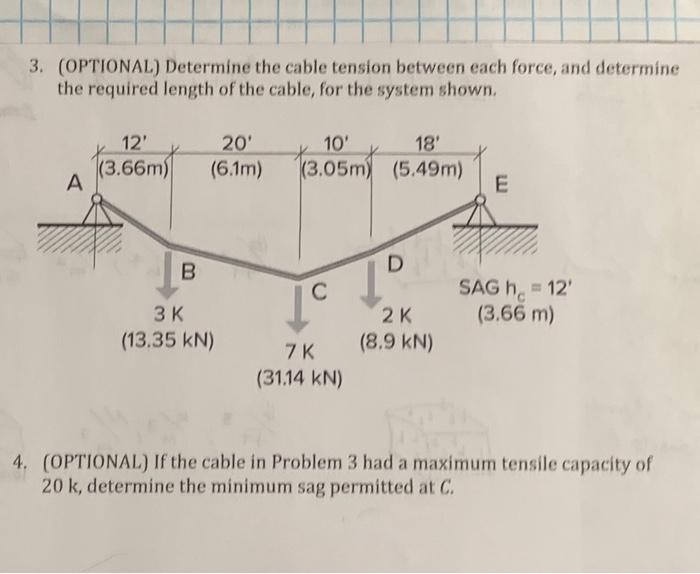 3. (OPTIONAL) Determine the cable tension between each force, and determine the required length of the cable, for the system shown.

12'
(3.66m)
20'
(6.1m)
10'
(3.05m)
18'
(5.49m)
A
E
B
C
D
3 K
(13.35 kN)
7 K
(31.14 kN)
2 K
(8.9 kN)
SAG $h_c$ = 12'
(3.66 m)

4. (OPTIONAL) If the cable in Problem 3 had a maximum tensile capacity of 20 k, determine the minimum sag permitted at C.